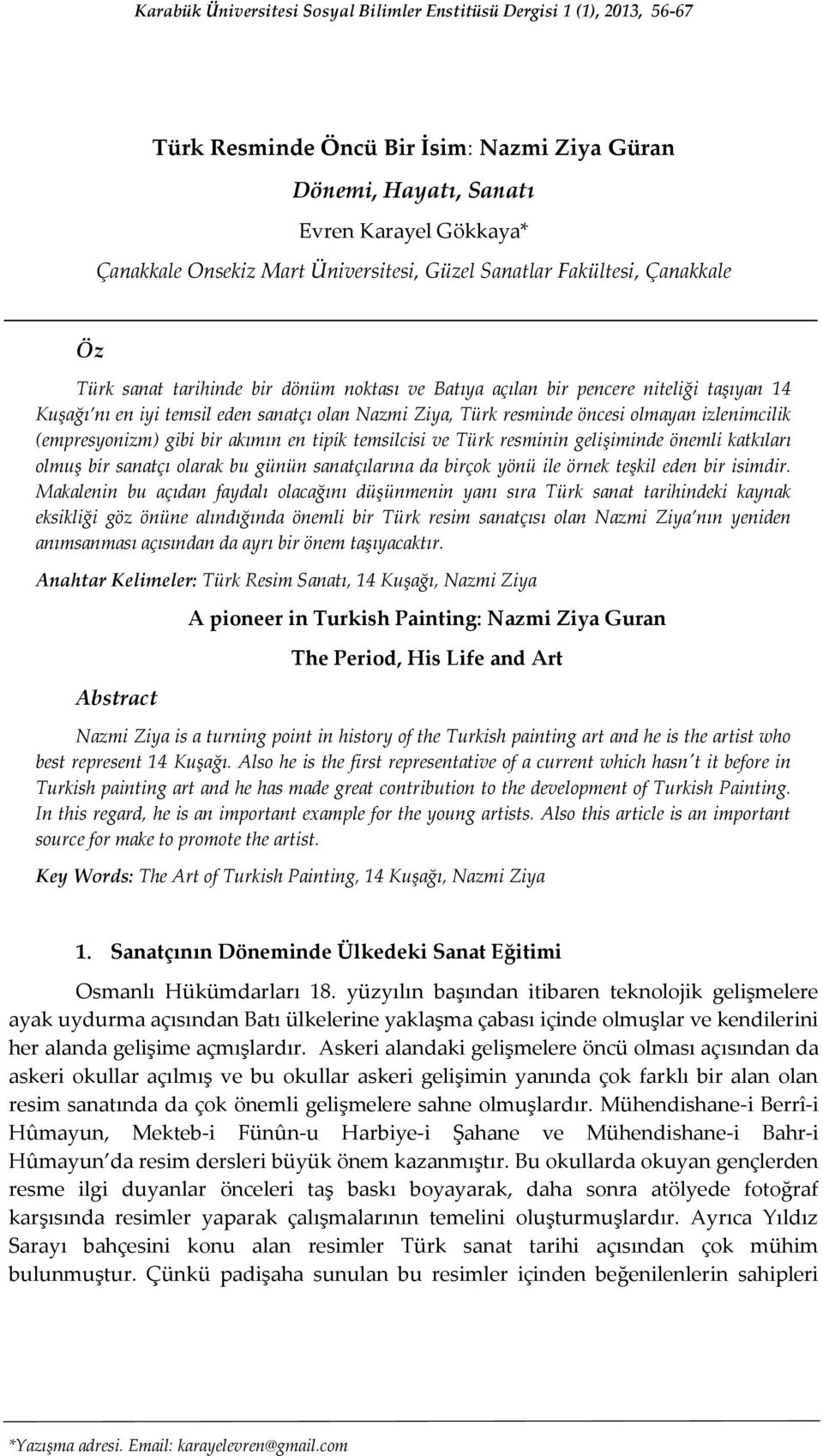 Karabük Üniversitesi Sosyal Bilimler Enstitüsü Dergisi 1 (1), 2013, 56-67

Türk Resminde Öncü Bir İsim: Nazmi Ziya Güran

Dönemi, Hayatı, Sanatı

Evren Karayel Gökkaya*

Çanakkale Onsekiz Mart Üniversitesi, Güzel Sanatlar Fakültesi, Çanakkale

Öz

Türk sanat tarihinde bir dönüm noktası ve Batıya açılan bir pencere niteliği taşıyan 14 Kuşağı'nı en iyi temsil eden sanatçı olan Nazmi Ziya, Türk resminde öncesi olmayan izlenimcilik (empresyonizm) gibi bir akımın en tipik temsilcisi ve Türk resminin gelişiminde önemli katkıları olmuş bir sanatçı olarak bu günün sanatçılarına da birçok yönü ile örnek teşkil eden bir isimdir. Makalenin bu açıdan faydalı olacağını düşünmenin yanı sıra Türk sanat tarihindeki kaynak eksikliği göz önüne alındığında önemli bir Türk resim sanatçısı olan Nazmi Ziya'nın yeniden anımsanması açısından da ayrı bir önem taşıyacaktır.

Anahtar Kelimeler: Türk Resim Sanatı, 14 Kuşağı, Nazmi Ziya

A pioneer in Turkish Painting: Nazmi Ziya Guran

The Period, His Life and Art

Abstract

Nazmi Ziya is a turning point in history of the Turkish painting art and he is the artist who best represent 14 Kuşağı. Also he is the first representative of a current which hasn't it before in Turkish painting art and he has made great contribution to the development of Turkish Painting. In this regard, he is an important example for the young artists. Also this article is an important source for make to promote the artist.

Key Words: The Art of Turkish Painting, 14 Kuşağı, Nazmi Ziya

1. Sanatçının Döneminde Ülkedeki Sanat Eğitimi

Osmanlı Hükümdarları 18. yüzyılın başından itibaren teknolojik gelişmelere ayak uydurma açısından Batı ülkelerine yaklaşma çabası içinde olmuşlar ve kendilerini her alanda gelişime açmışlardır. Askeri alandaki gelişmelere öncü olması açısından da askeri okullar açılmış ve bu okullar askeri gelişimin yanında çok farklı bir alan olan resim sanatında da çok önemli gelişmelere sahne olmuşlardır. Mühendishane-i Berrî-i Hûmayun, Mekteb-i Fünûn-u Harbiye-i Şahane ve Mühendishane-i Bahr-i Hûmayun'da resim dersleri büyük önem kazanmıştır. Bu okullarda okuyan gençlerden resme ilgi duyanlar önceleri taş baskı boyayarak, daha sonra atölyede fotoğraf karşısında resimler yaparak çalışmalarının temelini oluşturmuşlardır. Ayrıca Yıldız Sarayı bahçesini konu alan resimler Türk sanat tarihi açısından çok mühim bulunmuştur. Çünkü padişaha sunulan bu resimler içinden beğenilenlerin sahipleri

*Yazışma adresi. Email: karayelevren@gmail.com